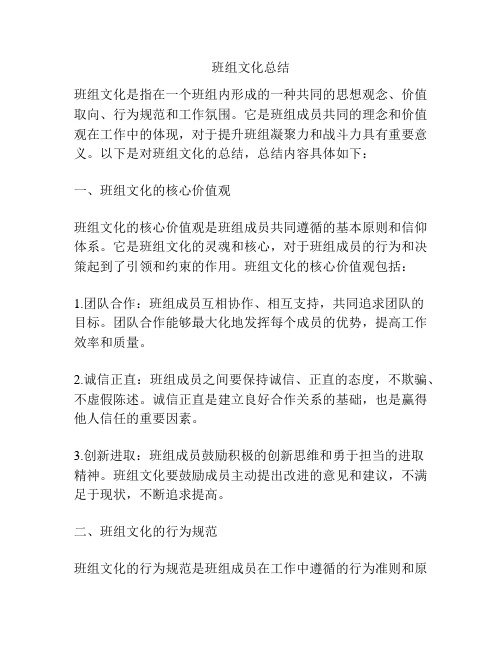 班组文化总结

班组文化是指在一个班组内形成的一种共同的思想观念、价值取向、行为规范和工作氛围。它是班组成员共同的理念和价值观在工作中的体现，对于提升班组凝聚力和战斗力具有重要意义。以下是对班组文化的总结，总结内容具体如下：

一、班组文化的核心价值观

班组文化的核心价值观是班组成员共同遵循的基本原则和信仰体系。它是班组文化的灵魂和核心，对于班组成员的行为和决策起到了引领和约束的作用。班组文化的核心价值观包括：

1.团队合作：班组成员互相协作、相互支持，共同追求团队的目标。团队合作能够最大化地发挥每个成员的优势，提高工作效率和质量。

2.诚信正直：班组成员之间要保持诚信、正直的态度，不欺骗、不虚假陈述。诚信正直是建立良好合作关系的基础，也是赢得他人信任的重要因素。

3.创新进取：班组成员鼓励积极的创新思维和勇于担当的进取精神。班组文化要鼓励成员主动提出改进的意见和建议，不满足于现状，不断追求提高。

二、班组文化的行为规范

班组文化的行为规范是班组成员在工作中遵循的行为准则和原